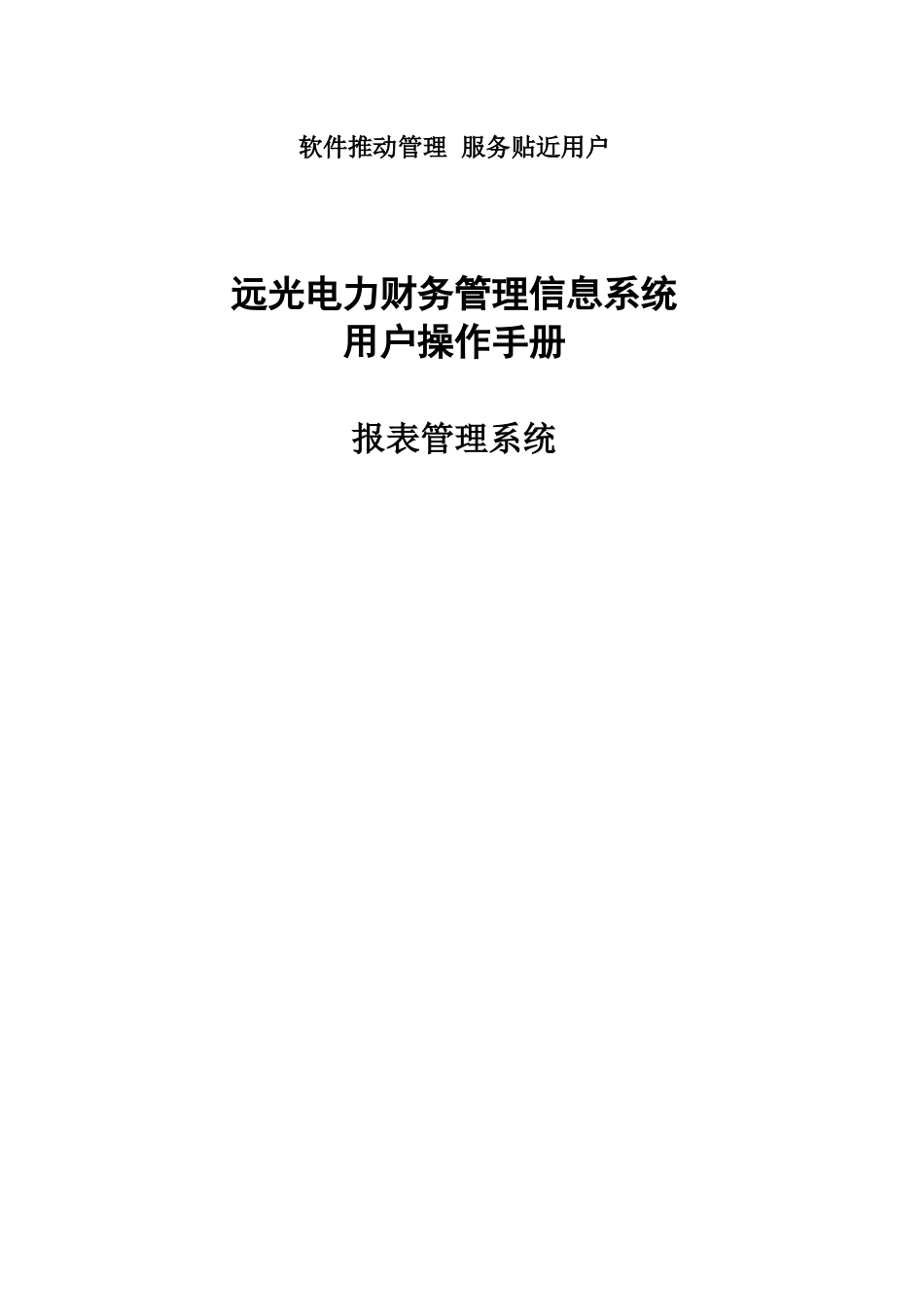 软件推动管理 服务贴近用户

远光电力财务管理信息系统
用户操作手册

报表管理系统